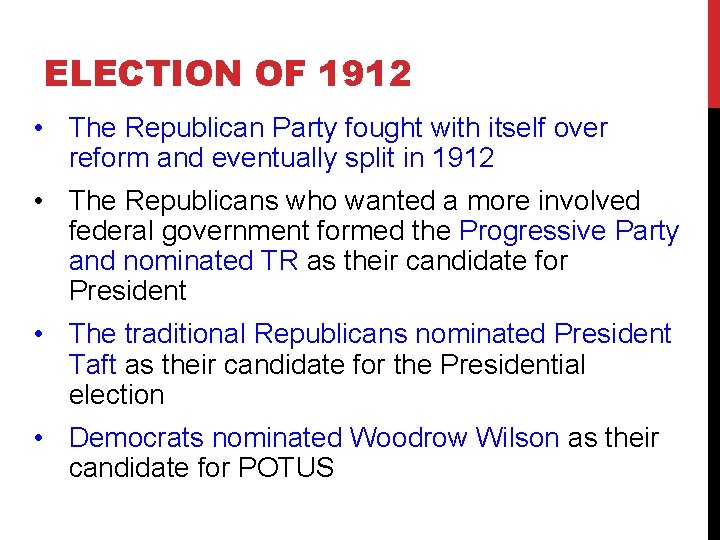 ELECTION OF 1912

• The Republican Party fought with itself over reform and eventually split in 1912

• The Republicans who wanted a more involved federal government formed the Progressive Party and nominated TR as their candidate for President

• The traditional Republicans nominated President Taft as their candidate for the Presidential election

• Democrats nominated Woodrow Wilson as their candidate for POTUS